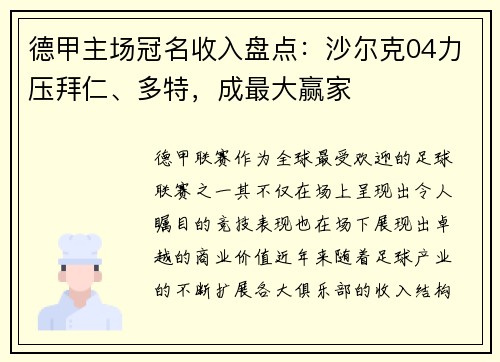 德甲主场冠名收入盘点：沙尔克04力压拜仁、多特，成最大赢家

德甲联赛作为全球最受欢迎的足球联赛之一其不仅在场上呈现出令人瞩目的竞技表现也在场下展现出卓越的商业价值近年来随着足球产业的不断扩展各大俱乐部的收入结构